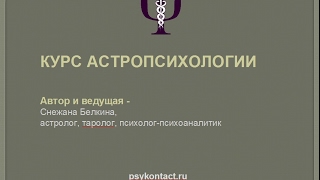 КУРС АСТРОПСИХОЛОГИИ

Автор и ведущая -
Снежана Белкина,
астролог, таролог, психолог-психоаналитик

psykontact.ru